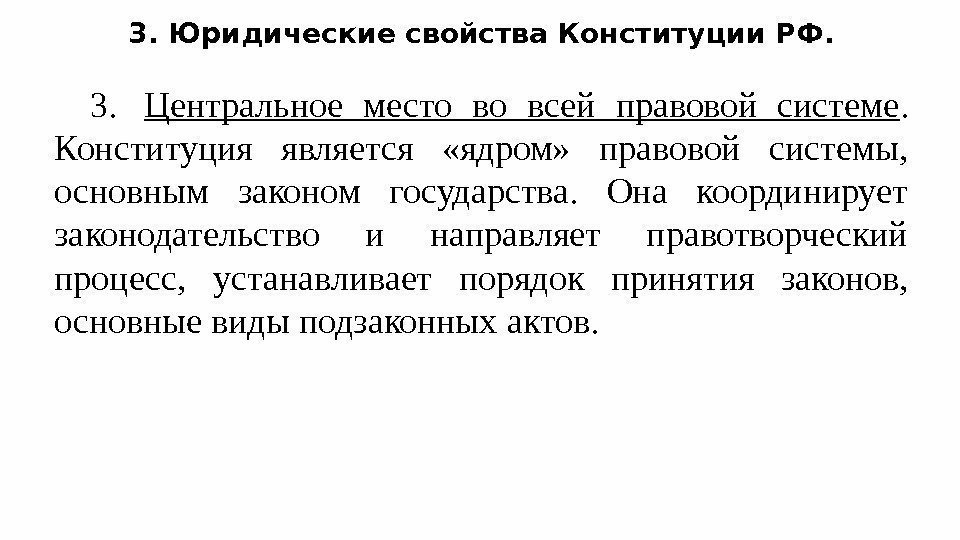 3. Юридические свойства Конституции РФ.

3. Центральное место во всей правовой системе. Конституция является «ядром» правовой системы, основным законом государства. Она координирует законодательство и направляет правотворческий процесс, устанавливает порядок принятия законов, основные виды подзаконных актов.